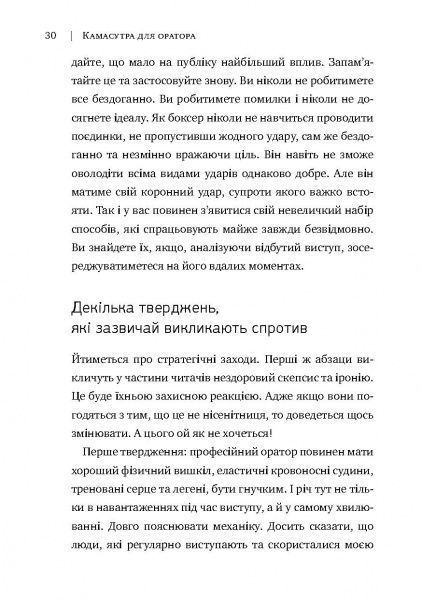 30 | Камасутра для оратора

дайте, що мало на публіку найбільший вплив. Запам'ятайте це та застосовуйте знову. Ви ніколи не робитимете все бездоганно. Ви робитимете помилки і ніколи не досягнете ідеалу. Як боксер ніколи не навчиться проводити поєдинки, не пропустивши жодного удару, сам же бездоганно та незмінно вражаючи ціль. Він навіть не зможе оволодіти всіма видами ударів однаково добре. Але він матиме свій коронний удар, супроти якого важко встояти. Так і у вас повинен з'явитися свій невеличкий набір способів, які спрацьовують майже завжди безвідмовно. Ви знайдете їх, якщо, аналізуючи відбутий виступ, зосереджуватиметеся на його вдалих моментах.

Декілька тверджень, які зазвичай викликають спротив

Йтиметься про стратегічні заходи. Перші ж абзаци викличуть у частини читачів нездоровий скепсис та іронію. Це буде їхньою захисною реакцією. Адже якщо вони погодяться з тим, що це не нісенітниця, то доведеться щось змінювати. А цього ой як не хочеться!

Перше твердження: професійний оратор повинен мати хороший фізичний вишкіл, еластичні кровоносні судини, треновані серце та легені, бути гнучким. І річ тут не тільки в навантаженнях під час виступу, а й у самому хвилюванні. Довго пояснювати механіку. Досить сказати, що люди, які регулярно виступають та скористалися моєю